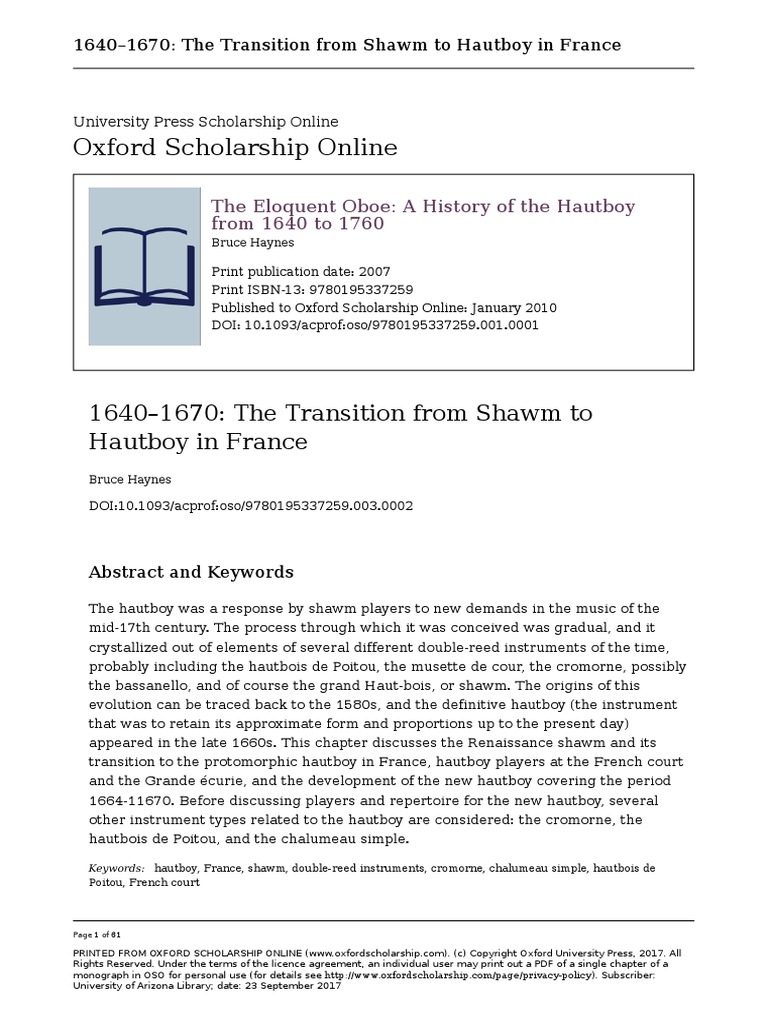 1640–1670: The Transition from Shawm to Hautboy in France

University Press Scholarship Online
Oxford Scholarship Online

The Eloquent Oboe: A History of the Hautboy from 1640 to 1760
Bruce Haynes

Print publication date: 2007
Print ISBN-13: 9780195337259
Published to Oxford Scholarship Online: January 2010
DOI: 10.1093/acprof:oso/9780195337259.001.0001

1640–1670: The Transition from Shawm to Hautboy in France

Bruce Haynes

DOI:10.1093/acprof:oso/9780195337259.003.0002

Abstract and Keywords

The hautboy was a response by shawm players to new demands in the music of the mid-17th century. The process through which it was conceived was gradual, and it crystallized out of elements of several different double-reed instruments of the time, probably including the hautbois de Poitou, the musette de cour, the cromorne, possibly the bassanello, and of course the grand Haut-bois, or shawm. The origins of this evolution can be traced back to the 1580s, and the definitive hautboy (the instrument that was to retain its approximate form and proportions up to the present day) appeared in the late 1660s. This chapter discusses the Renaissance shawm and its transition to the protomorphic hautboy in France, hautboy players at the French court and the Grande écurie, and the development of the new hautboy covering the period 1664-11670. Before discussing players and repertoire for the new hautboy, several other instrument types related to the hautboy are considered: the cromorne, the hautbois de Poitou, and the chalumeau simple.

Keywords: hautboy, France, shawm, double-reed instruments, cromorne, chalumeau simple, hautbois de Poitou, French court

Page 1 of 61

PRINTED FROM OXFORD SCHOLARSHIP ONLINE (www.oxfordscholarship.com). (c) Copyright Oxford University Press, 2017. All Rights Reserved. Under the terms of the licence agreement, an individual user may print out a PDF of a single chapter of a monograph in OSO for personal use (for details see http://www.oxfordscholarship.com/page/privacy-policy). Subscriber: University of Arizona Library; date: 23 September 2017